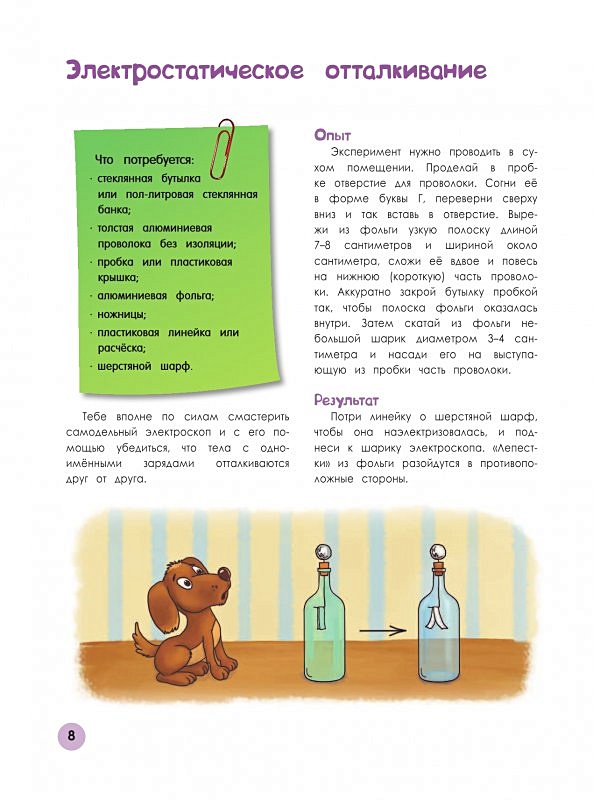 Электростатическое отталкивание

Что потребуется:
· стеклянная бутылка или пол-литровая стеклянная банка;
· толстая алюминиевая проволока без изоляции;
· пробка или пластиковая крышка;
· алюминиевая фольга;
· ножницы;
· пластиковая линейка или расчёска;
· шерстяной шарф.

Тебе вполне по силам смастерить самодельный электроскоп и с его помощью убедиться, что тела с одноимёнными зарядами отталкиваются друг от друга.

Опыт
Эксперимент нужно проводить в сухом помещении. Проделай в пробке отверстие для проволоки. Согни её в форме буквы Г, переверни сверху вниз и так вставь в отверстие. Вырежи из фольги узкую полоску длиной 7–8 сантиметров и шириной около сантиметра, сложи её вдвое и повесь на нижнюю (короткую) часть проволоки. Аккуратно закрой бутылку пробкой так, чтобы полоска фольги оказалась внутри. Затем скатай из фольги небольшой шарик диаметром 3–4 сантиметра и насади его на выступающую из пробки часть проволоки.

Результат
Потри линейку о шерстяной шарф, чтобы она наэлектризовалась, и поднеси к шарику электроскопа. «Лепестки» из фольги разойдутся в противоположные стороны.

8